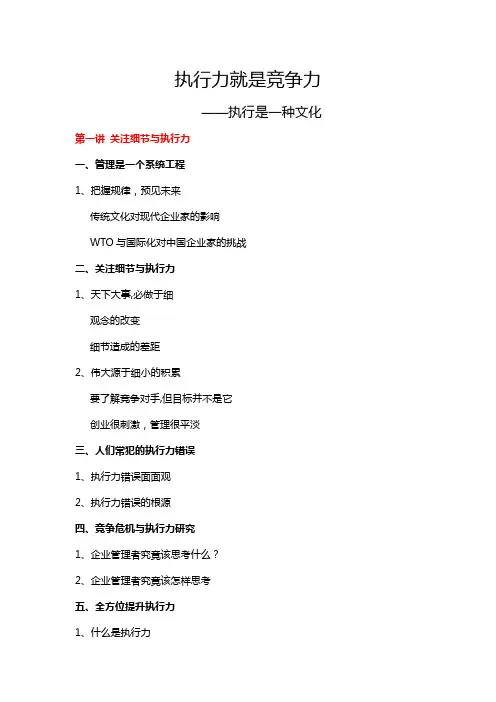 执行力就是竞争力

——执行是一种文化

第一讲 关注细节与执行力

一、管理是一个系统工程

1、把握规律，预见未来

传统文化对现代企业家的影响

WTO 与国际化对中国企业家的挑战

二、关注细节与执行力

1、天下大事,必做于细

观念的改变

细节造成的差距

2、伟大源于细小的积累

要了解竞争对手,但目标并不是它

创业很刺激，管理很平淡

三、人们常犯的执行力错误

1、执行力错误面面观

2、执行力错误的根源

四、竞争危机与执行力研究

1、企业管理者究竟该思考什么？

2、企业管理者究竟该怎样思考

五、全方位提升执行力

1、什么是执行力